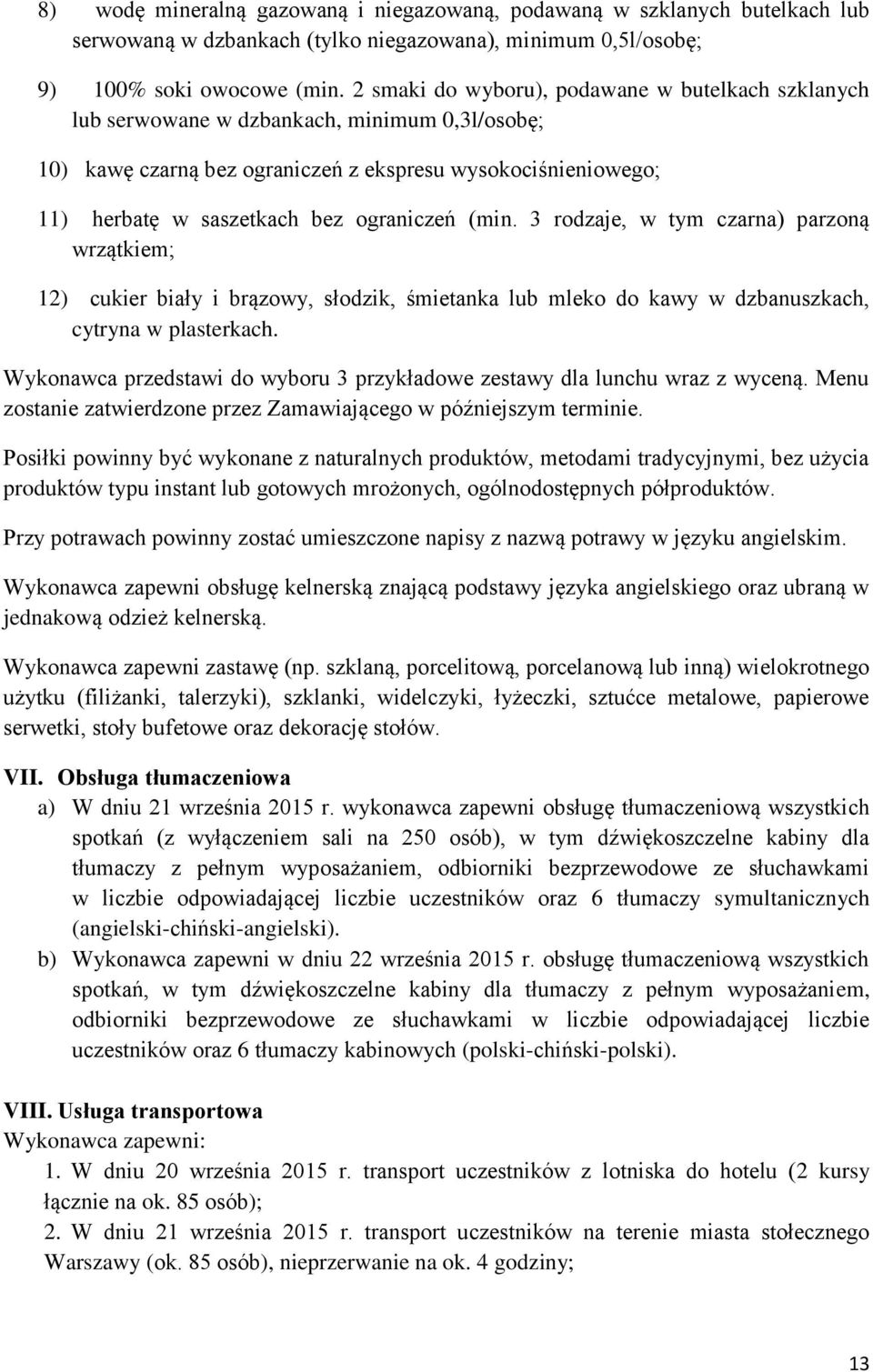 8) wodę mineralną gazowaną i niegazowaną, podawaną w szklanych butelkach lub serwowaną w dzbankach (tylko niegazowana), minimum 0,5l/osobę;

9) 100% soki owocowe (min. 2 smaki do wyboru), podawane w butelkach szklanych lub serwowane w dzbankach, minimum 0,3l/osobę;

10) kawę czarną bez ograniczeń z ekspresu wysokociśnieniowego;

11) herbatę w saszetkach bez ograniczeń (min. 3 rodzaje, w tym czarna) parzoną wrzątkiem;

12) cukier biały i brązowy, słodzik, śmietanka lub mleko do kawy w dzbanuszkach, cytryna w plasterkach.

Wykonawca przedstawi do wyboru 3 przykładowe zestawy dla lunchu wraz z wyceną. Menu zostanie zatwierdzone przez Zamawiającego w późniejszym terminie.

Posiłki powinny być wykonane z naturalnych produktów, metodami tradycyjnymi, bez użycia produktów typu instant lub gotowych mrożonych, ogólnodostępnych półproduktów.

Przy potrawach powinny zostać umieszczone napisy z nazwą potrawy w języku angielskim.

Wykonawca zapewni obsługę kelnerską znającą podstawy języka angielskiego oraz ubraną w jednakową odzież kelnerską.

Wykonawca zapewni zastawę (np. szklaną, porcelitową, porcelanową lub inną) wielokrotnego użytku (filiżanki, talerzyki), szklanki, widelczyki, łyżeczki, sztućce metalowe, papierowe serwetki, stoły bufetowe oraz dekorację stołów.

VII. Obsługa tłumaczeniowa

a) W dniu 21 września 2015 r. wykonawca zapewni obsługę tłumaczeniową wszystkich spotkań (z wyłączeniem sali na 250 osób), w tym dźwiękoszczelne kabiny dla tłumaczy z pełnym wyposażaniem, odbiorniki bezprzewodowe ze słuchawkami w liczbie odpowiadającej liczbie uczestników oraz 6 tłumaczy symultanicznych (angielski-chiński-angielski).

b) Wykonawca zapewni w dniu 22 września 2015 r. obsługę tłumaczeniową wszystkich spotkań, w tym dźwiękoszczelne kabiny dla tłumaczy z pełnym wyposażaniem, odbiorniki bezprzewodowe ze słuchawkami w liczbie odpowiadającej liczbie uczestników oraz 6 tłumaczy kabinowych (polski-chiński-polski).

VIII. Usługa transportowa

Wykonawca zapewni:

1. W dniu 20 września 2015 r. transport uczestników z lotniska do hotelu (2 kursy łącznie na ok. 85 osób);

2. W dniu 21 września 2015 r. transport uczestników na terenie miasta stołecznego Warszawy (ok. 85 osób), nieprzerwanie na ok. 4 godziny;

13